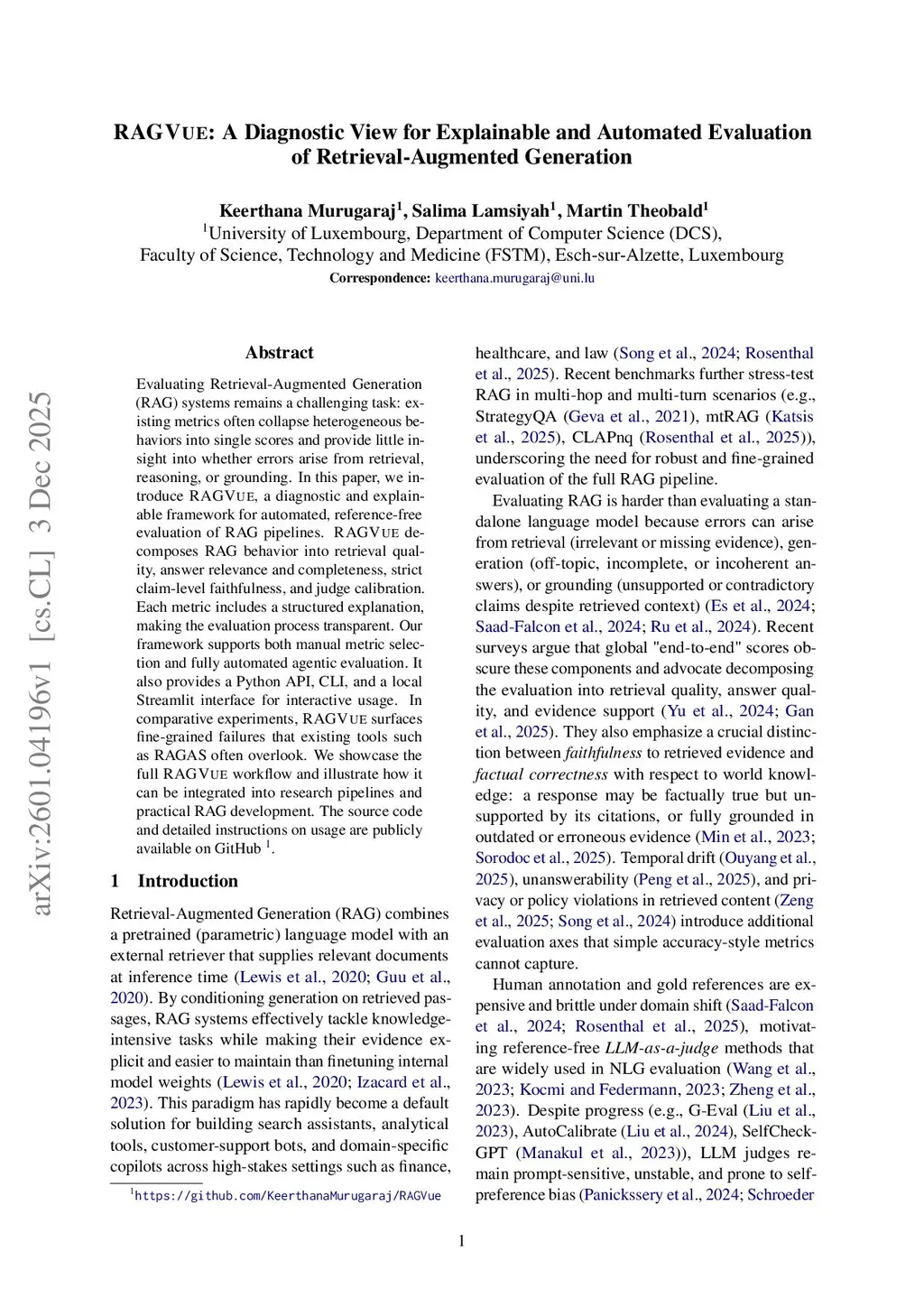 RAGVUE: A Diagnostic View for Explainable and Automated Evaluation of Retrieval-Augmented Generation

Keerthana Murugaraj$^1$, Salima Lamsiyah$^1$, Martin Theobald$^1$
$^1$University of Luxembourg, Department of Computer Science (DCS),
Faculty of Science, Technology and Medicine (FSTM), Esch-sur-Alzette, Luxembourg
Correspondence: keerthana.murugaraj@uni.lu

arXiv:2601.04196v1 [cs.CL] 3 Dec 2025

Abstract

Evaluating Retrieval-Augmented Generation (RAG) systems remains a challenging task: existing metrics often collapse heterogeneous behaviors into single scores and provide little insight into whether errors arise from retrieval, reasoning, or grounding. In this paper, we introduce RAGVUE, a diagnostic and explainable framework for automated, reference-free evaluation of RAG pipelines. RAGVUE decomposes RAG behavior into retrieval quality, answer relevance and completeness, strict claim-level faithfulness, and judge calibration. Each metric includes a structured explanation, making the evaluation process transparent. Our framework supports both manual metric selection and fully automated agentic evaluation. It also provides a Python API, CLI, and a local Streamlit interface for interactive usage. In comparative experiments, RAGVUE surfaces fine-grained failures that existing tools such as RAGAS often overlook. We showcase the full RAGVUE workflow and illustrate how it can be integrated into research pipelines and practical RAG development. The source code and detailed instructions on usage are publicly available on GitHub $^1$.

1 Introduction

Retrieval-Augmented Generation (RAG) combines a pretrained (parametric) language model with an external retriever that supplies relevant documents at inference time (Lewis et al., 2020; Guu et al., 2020). By conditioning generation on retrieved passages, RAG systems effectively tackle knowledge-intensive tasks while making their evidence explicit and easier to maintain than finetuning internal model weights (Lewis et al., 2020; Izacard et al., 2023). This paradigm has rapidly become a default solution for building search assistants, analytical tools, customer-support bots, and domain-specific copilots across high-stakes settings such as finance,

$^1$https://github.com/KeerthanaMurugaraj/RAGVue

healthcare, and law (Song et al., 2024; Rosenthal et al., 2025). Recent benchmarks further stress-test RAG in multi-hop and multi-turn scenarios (e.g., StrategyQA (Geva et al., 2021), mtRAG (Katsis et al., 2025), CLAPnq (Rosenthal et al., 2025)), underscoring the need for robust and fine-grained evaluation of the full RAG pipeline.

Evaluating RAG is harder than evaluating a standalone language model because errors can arise from retrieval (irrelevant or missing evidence), generation (off-topic, incomplete, or incoherent answers), or grounding (unsupported or contradictory claims despite retrieved context) (Es et al., 2024; Saad-Falcon et al., 2024; Ru et al., 2024). Recent surveys argue that global "end-to-end" scores obscure these components and advocate decomposing the evaluation into retrieval quality, answer quality, and evidence support (Yu et al., 2024; Gan et al., 2025). They also emphasize a crucial distinction between faithfulness to retrieved evidence and factual correctness with respect to world knowledge: a response may be factually true but unsupported by its citations, or fully grounded in outdated or erroneous evidence (Min et al., 2023; Sorodoc et al., 2025). Temporal drift (Ouyang et al., 2025), unanswerability (Peng et al., 2025), and privacy or policy violations in retrieved content (Zeng et al., 2025; Song et al., 2024) introduce additional evaluation axes that simple accuracy-style metrics cannot capture.

Human annotation and gold references are expensive and brittle under domain shift (Saad-Falcon et al., 2024; Rosenthal et al., 2025), motivating reference-free LLM-as-a-judge methods that are widely used in NLG evaluation (Wang et al., 2023; Kocmi and Federmann, 2023; Zheng et al., 2023). Despite progress (e.g., G-Eval (Liu et al., 2023), AutoCalibrate (Liu et al., 2024), SelfCheckGPT (Manakul et al., 2023)), LLM judges remain prompt-sensitive, unstable, and prone to self-preference bias (Panickssery et al., 2024; Schroeder

1